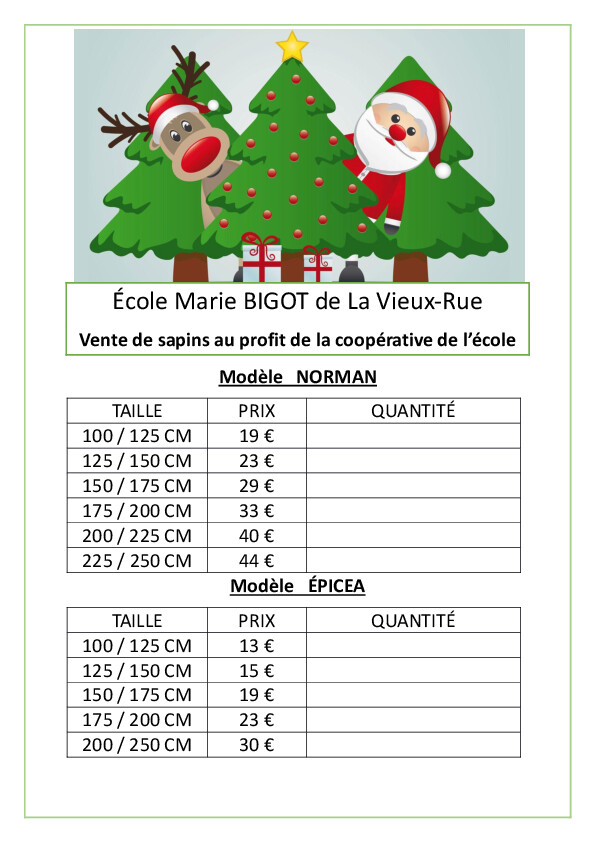 École Marie BIGOT de La Vieux-Rue

Vente de sapins au profit de la coopérative de l'école

Modèle NORMAN

| TAILLE | PRIX | QUANTITÉ |
|---|---|---|
| 100 / 125 CM | 19 € | |
| 125 / 150 CM | 23 € | |
| 150 / 175 CM | 29 € | |
| 175 / 200 CM | 33 € | |
| 200 / 225 CM | 40 € | |
| 225 / 250 CM | 44 € | |

Modèle ÉPICEA

| TAILLE | PRIX | QUANTITÉ |
|---|---|---|
| 100 / 125 CM | 13 € | |
| 125 / 150 CM | 15 € | |
| 150 / 175 CM | 19 € | |
| 175 / 200 CM | 23 € | |
| 200 / 250 CM | 30 € | |